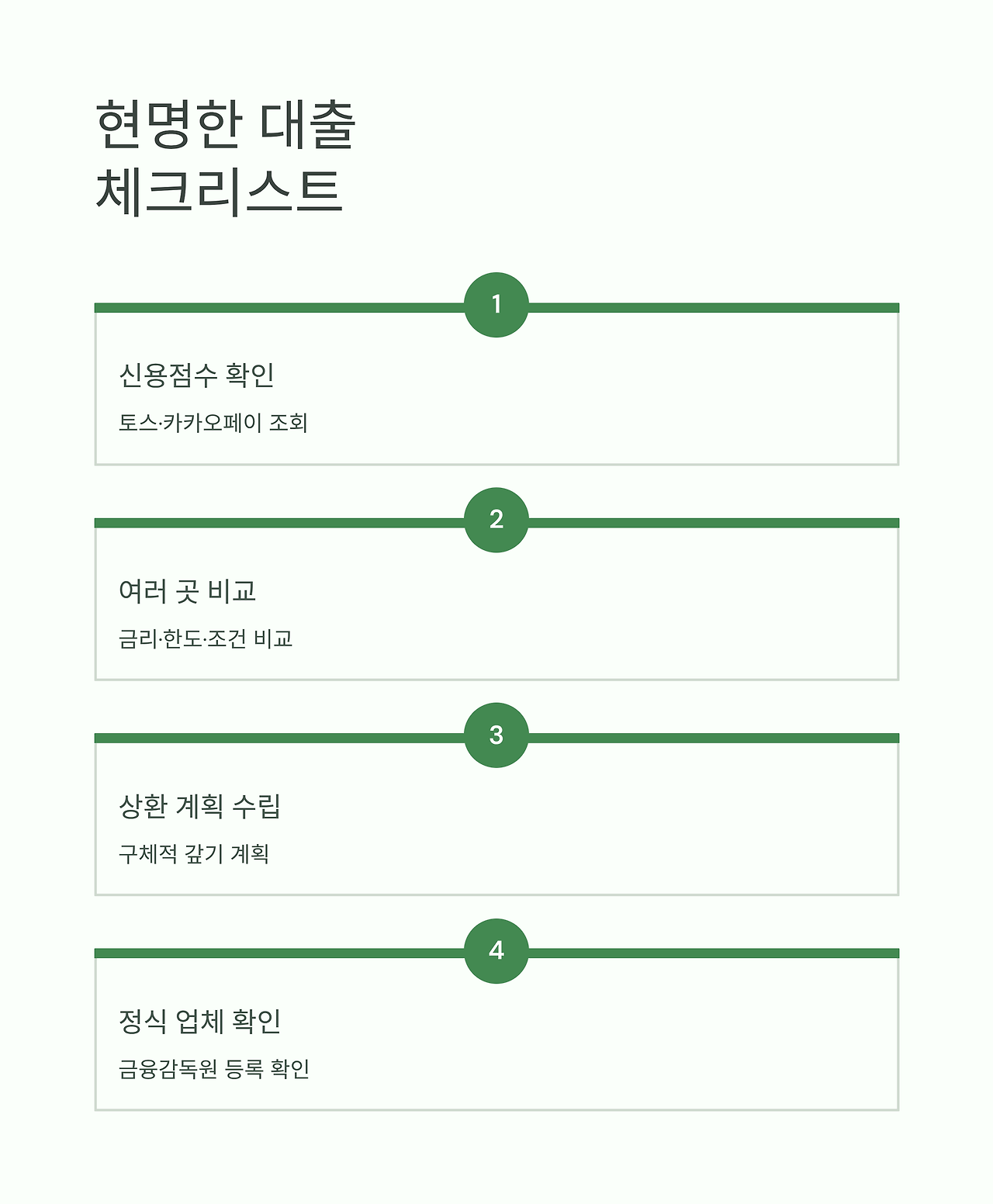 현명한 대출
체크리스트

1

신용점수 확인

토스·카카오페이 조회

2

여러 곳 비교

금리·한도·조건 비교

3

상환 계획 수립

구체적 갚기 계획

4

정식 업체 확인

금융감독원 등록 확인